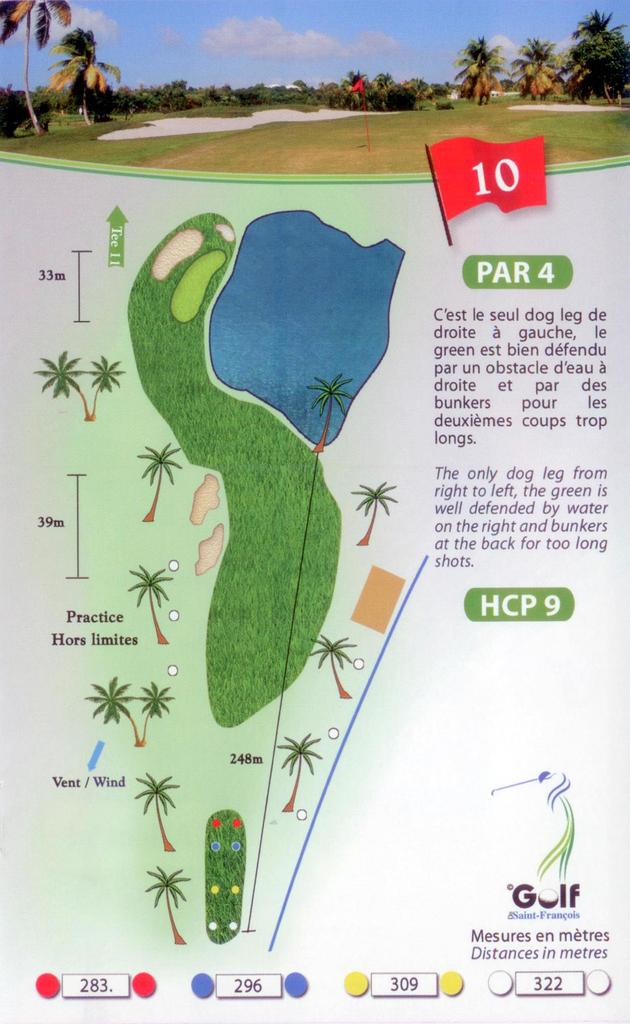 10

PAR 4

C'est le seul dog leg de droite à gauche, le green est bien défendu par un obstacle d'eau à droite et par des bunkers pour les deuxièmes coups trop longs.

The only dog leg from right to left, the green is well defended by water on the right and bunkers at the back for too long shots.

HCP 9

Tee 11

33m

39m

Practice
Hors limites

Vent / Wind

248m

Golf
de Saint-François

Mesures en mètres
Distances in metres

283.

296

309

322